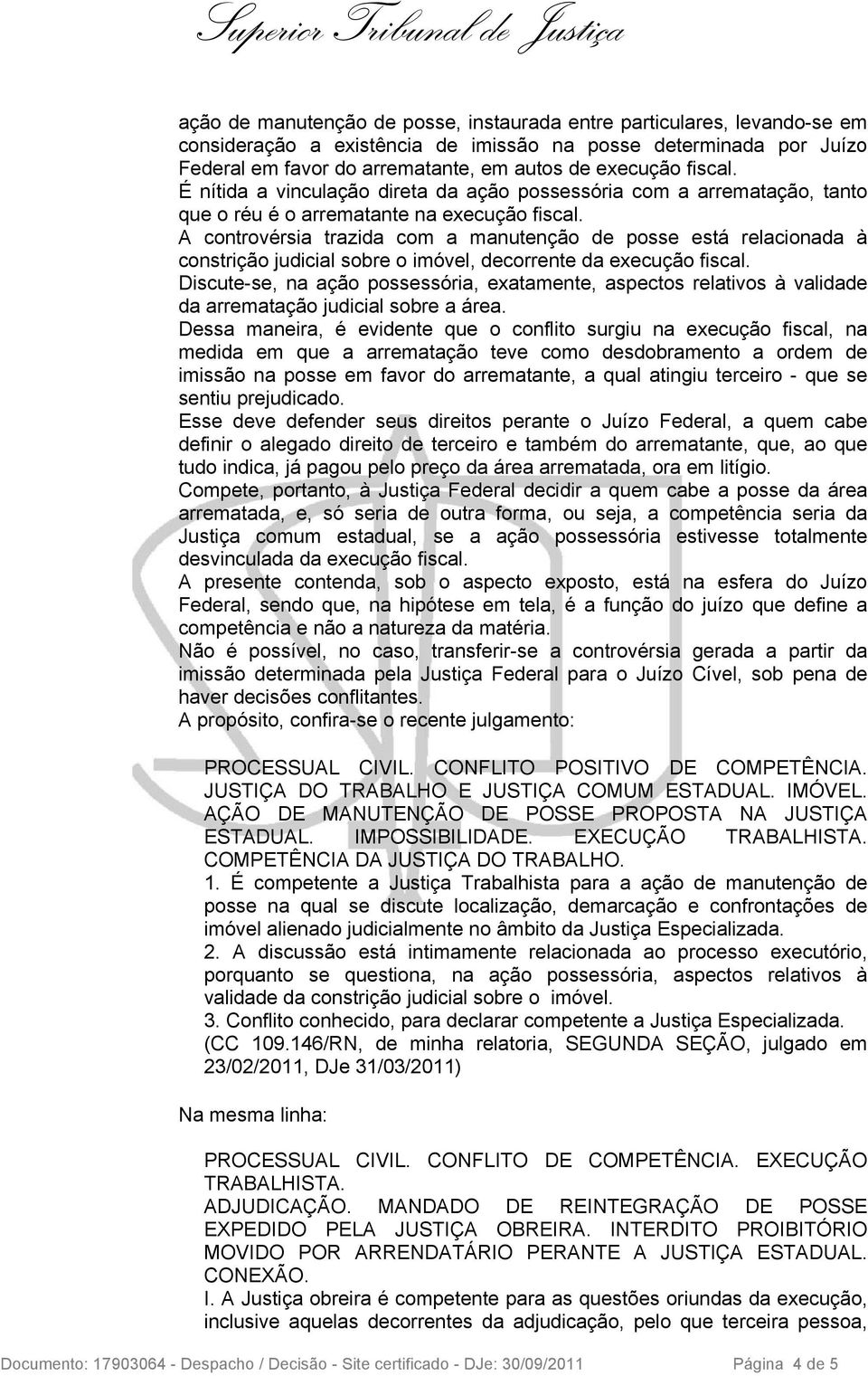 Superior Tribunal de Justiça

ação de manutenção de posse, instaurada entre particulares, levando-se em consideração a existência de imissão na posse determinada por Juízo Federal em favor do arrematante, em autos de execução fiscal.
É nítida a vinculação direta da ação possessória com a arrematação, tanto que o réu é o arrematante na execução fiscal.
A controvérsia trazida com a manutenção de posse está relacionada à constrição judicial sobre o imóvel, decorrente da execução fiscal.
Discute-se, na ação possessória, exatamente, aspectos relativos à validade da arrematação judicial sobre a área.
Dessa maneira, é evidente que o conflito surgiu na execução fiscal, na medida em que a arrematação teve como desdobramento a ordem de imissão na posse em favor do arrematante, a qual atingiu terceiro - que se sentiu prejudicado.
Esse deve defender seus direitos perante o Juízo Federal, a quem cabe definir o alegado direito de terceiro e também do arrematante, que, ao que tudo indica, já pagou pelo preço da área arrematada, ora em litígio.
Compete, portanto, à Justiça Federal decidir a quem cabe a posse da área arrematada, e, só seria de outra forma, ou seja, a competência seria da Justiça comum estadual, se a ação possessória estivesse totalmente desvinculada da execução fiscal.
A presente contenda, sob o aspecto exposto, está na esfera do Juízo Federal, sendo que, na hipótese em tela, é a função do juízo que define a competência e não a natureza da matéria.
Não é possível, no caso, transferir-se a controvérsia gerada a partir da imissão determinada pela Justiça Federal para o Juízo Cível, sob pena de haver decisões conflitantes.
A propósito, confira-se o recente julgamento:

PROCESSUAL CIVIL. CONFLITO POSITIVO DE COMPETÊNCIA. JUSTIÇA DO TRABALHO E JUSTIÇA COMUM ESTADUAL. IMÓVEL. AÇÃO DE MANUTENÇÃO DE POSSE PROPOSTA NA JUSTIÇA ESTADUAL. IMPOSSIBILIDADE. EXECUÇÃO TRABALHISTA. COMPETÊNCIA DA JUSTIÇA DO TRABALHO.
1. É competente a Justiça Trabalhista para a ação de manutenção de posse na qual se discute localização, demarcação e confrontações de imóvel alienado judicialmente no âmbito da Justiça Especializada.
2. A discussão está intimamente relacionada ao processo executório, porquanto se questiona, na ação possessória, aspectos relativos à validade da constrição judicial sobre o imóvel.
3. Conflito conhecido, para declarar competente a Justiça Especializada.
(CC 109.146/RN, de minha relatoria, SEGUNDA SEÇÃO, julgado em 23/02/2011, DJe 31/03/2011)

Na mesma linha:

PROCESSUAL CIVIL. CONFLITO DE COMPETÊNCIA. EXECUÇÃO TRABALHISTA.
ADJUDICAÇÃO. MANDADO DE REINTEGRAÇÃO DE POSSE EXPEDIDO PELA JUSTIÇA OBREIRA. INTERDITO PROIBITÓRIO MOVIDO POR ARRENDATÁRIO PERANTE A JUSTIÇA ESTADUAL. CONEXÃO.
I. A Justiça obreira é competente para as questões oriundas da execução, inclusive aquelas decorrentes da adjudicação, pelo que terceira pessoa,

Documento: 17903064 - Despacho / Decisão - Site certificado - DJe: 30/09/2011 Página 4 de 5